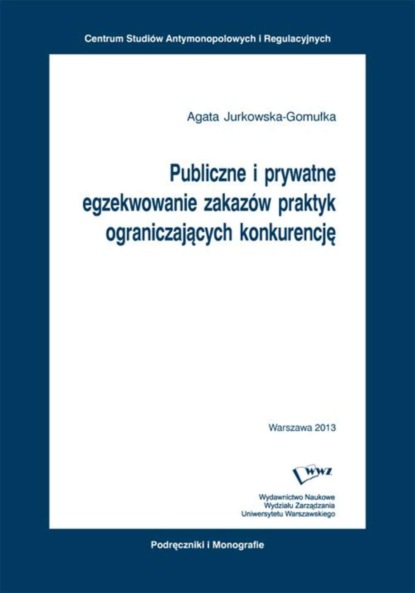 Centrum Studiów Antymonopolowych i Regulacyjnych

Agata Jurkowska-Gomułka

Publiczne i prywatne egzekwowanie zakazów praktyk ograniczających konkurencję

Warszawa 2013

WWZ

Wydawnictwo Naukowe
Wydziału Zarządzania
Uniwersytetu Warszawskiego

Podręczniki i Monografie